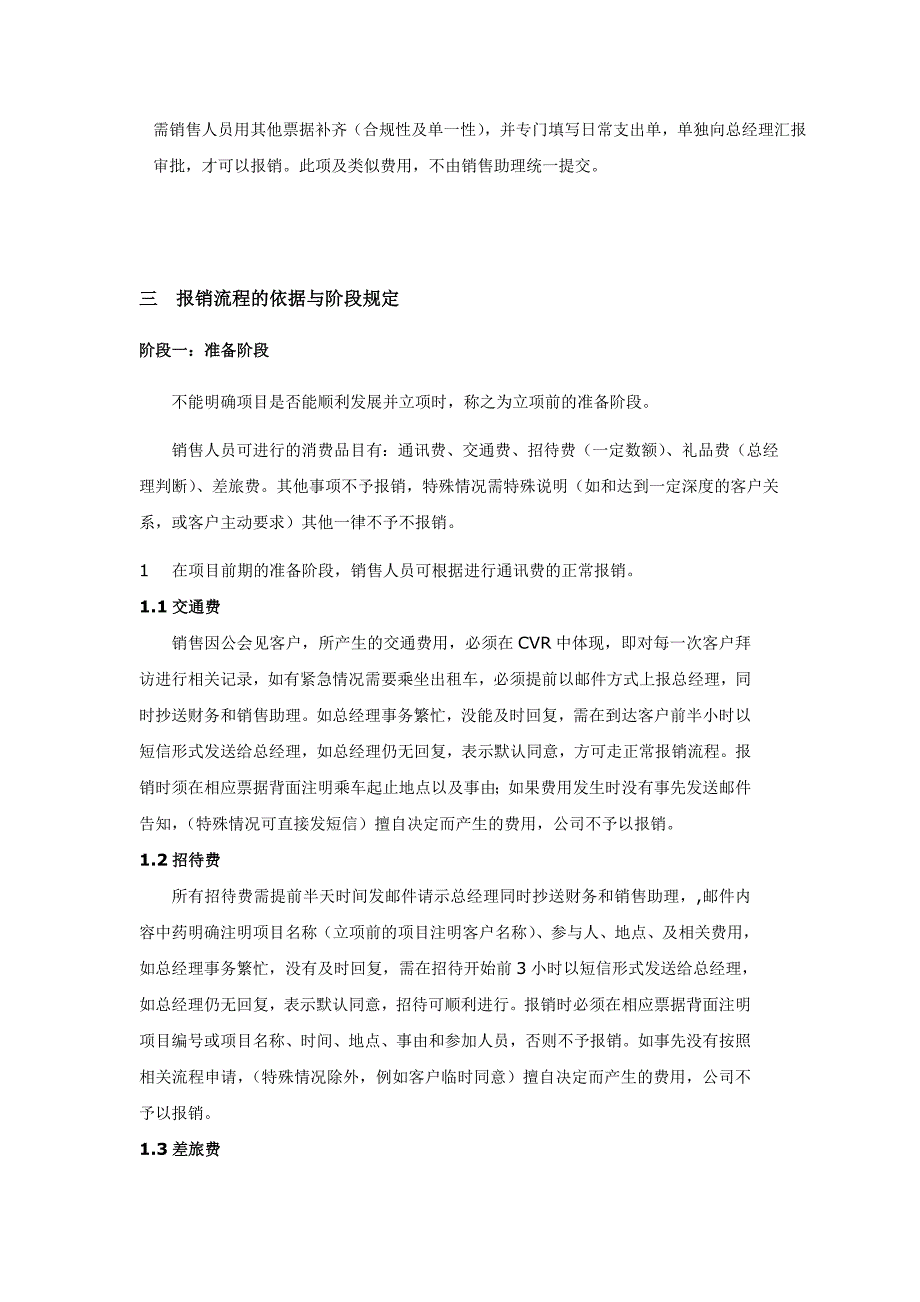 需销售人员用其他票据补齐（合规性及单一性），并专门填写日常支出单，单独向总经理汇报审批，才可以报销。此项及类似费用，不由销售助理统一提交。

三　报销流程的依据与阶段规定

阶段一：准备阶段

不能明确项目是否能顺利发展并立项时，称之为立项前的准备阶段。

销售人员可进行的消费品目有：通讯费、交通费、招待费（一定数额）、礼品费（总经理判断）、差旅费。其他事项不予报销，特殊情况需特殊说明（如和达到一定深度的客户关系，或客户主动要求）其他一律不予不报销。

1　在项目前期的准备阶段，销售人员可根据进行通讯费的正常报销。

1.1 交通费

销售因公会见客户，所产生的交通费用，必须在 CVR 中体现，即对每一次客户拜访进行相关记录，如有紧急情况需要乘坐出租车，必须提前以邮件方式上报总经理，同时抄送财务和销售助理。如总经理事务繁忙，没能及时回复，需在到达客户前半小时以短信形式发送给总经理，如总经理仍无回复，表示默认同意，方可走正常报销流程。报销时须在相应票据背面注明乘车起止地点以及事由；如果费用发生时没有事先发送邮件告知，（特殊情况可直接发短信）擅自决定而产生的费用，公司不予以报销。

1.2 招待费

所有招待费需提前半天时间发邮件请示总经理同时抄送财务和销售助理，,邮件内容中药明确注明项目名称（立项前的项目注明客户名称）、参与人、地点、及相关费用，如总经理事务繁忙，没有及时回复，需在招待开始前 3 小时以短信形式发送给总经理，如总经理仍无回复，表示默认同意，招待可顺利进行。报销时必须在相应票据背面注明项目编号或项目名称、时间、地点、事由和参加人员，否则不予报销。如事先没有按照相关流程申请，（特殊情况除外，例如客户临时同意）擅自决定而产生的费用，公司不予以报销。

1.3 差旅费